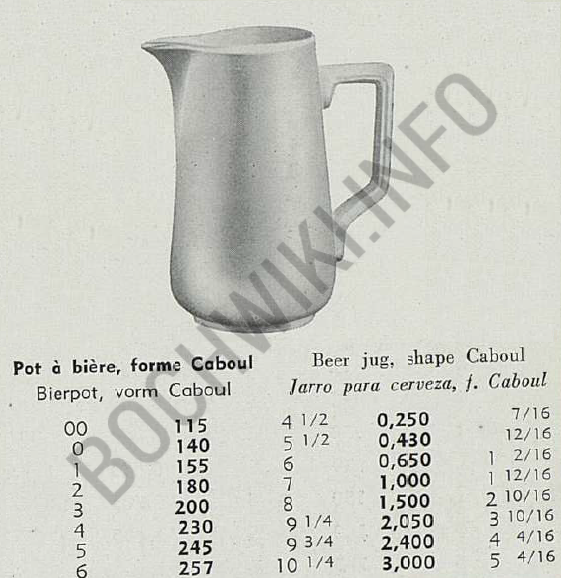 Pot à bière, forme Caboul
Bierpot, vorm Caboul

Beer jug, shape Caboul
Jarro para cerveza, f. Caboul

| 00 | 115 | 4 1/2 | 0,250 | 7/16 |
|---|---|---|---|---|
| 0 | 140 | 5 1/2 | 0,430 | 12/16 |
| 1 | 155 | 6 | 0,650 | 1 2/16 |
| 2 | 180 | 7 | 1,000 | 1 12/16 |
| 3 | 200 | 8 | 1,500 | 2 10/16 |
| 4 | 230 | 9 1/4 | 2,050 | 3 10/16 |
| 5 | 245 | 9 3/4 | 2,400 | 4 4/16 |
| 6 | 257 | 10 1/4 | 3,000 | 5 4/16 |

BOCHWIKI.INFO